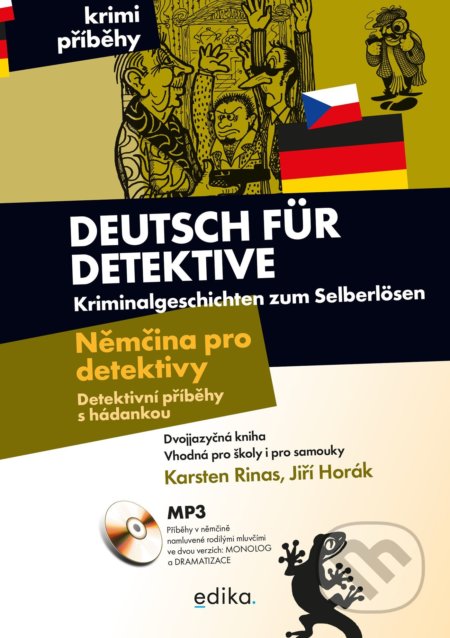 krimi příběhy

DEUTSCH FÜR DETEKTIVE
Kriminalgeschichten zum Selberlösen

Němčina pro detektivy
Detektivní příběhy s hádankou

Dvojjazyčná kniha
Vhodná pro školy i pro samouky
Karsten Rinas, Jiří Horák

MP3
Příběhy v němčině namluvené rodilými mluvčími ve dvou verzích: MONOLOG a DRAMATIZACE

edika.